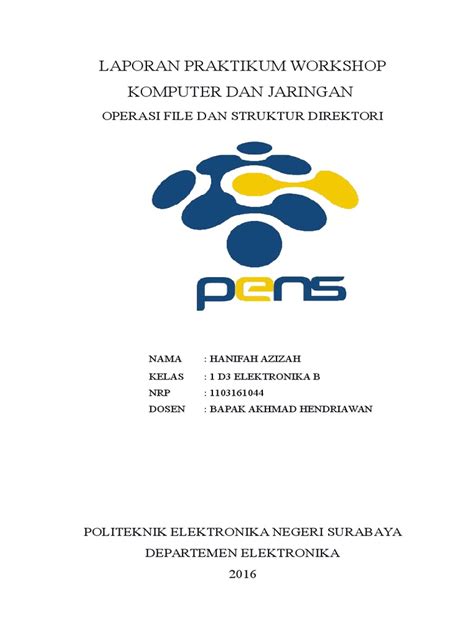 LAPORAN PRAKTIKUM WORKSHOP
KOMPUTER DAN JARINGAN
OPERASI FILE DAN STRUKTUR DIREKTORI

pens

NAMA : HANIFAH AZIZAH
KELAS : 1 D3 ELEKTRONIKA B
NRP : 1103161044
DOSEN : BAPAK AKHMAD HENDRIAWAN

POLITEKNIK ELEKTRONIKA NEGERI SURABAYA
DEPARTEMEN ELEKTRONIKA
2016